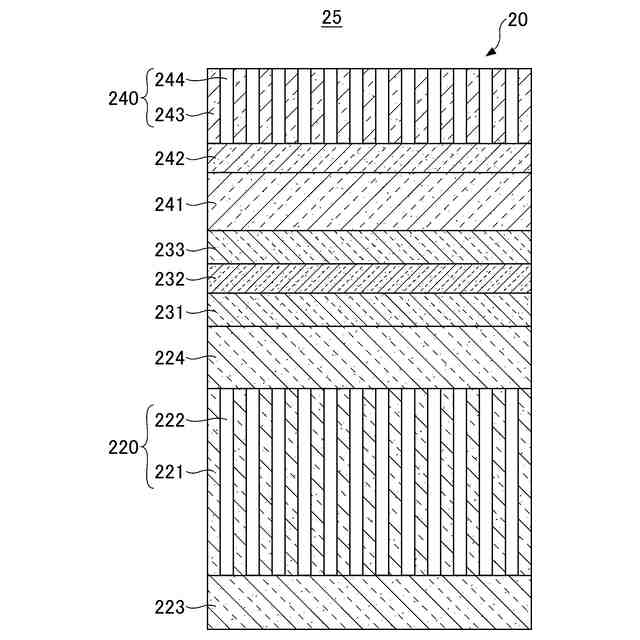 25

20

240

244

243

242

241

233

232

231

224

220

222

221

223